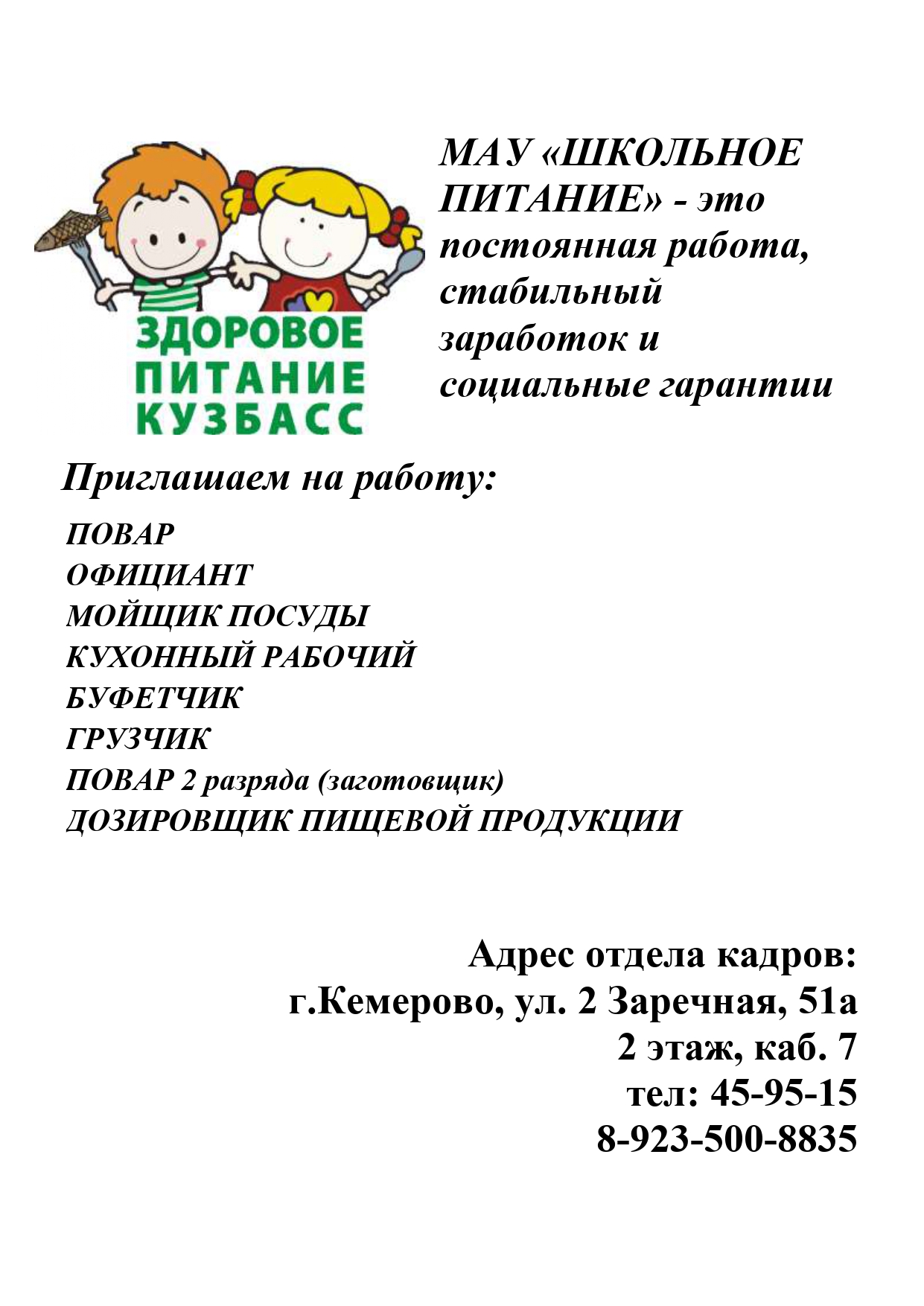 ЗДОРОВОЕ ПИТАНИЕ КУЗБАСС

МАУ «ШКОЛЬНОЕ ПИТАНИЕ» - это постоянная работа, стабильный заработок и социальные гарантии

Приглашаем на работу:

ПОВАР
ОФИЦИАНТ
МОЙЩИК ПОСУДЫ
КУХОННЫЙ РАБОЧИЙ
БУФЕТЧИК
ГРУЗЧИК
ПОВАР 2 разряда (заготовщик)
ДОЗИРОВЩИК ПИЩЕВОЙ ПРОДУКЦИИ

Адрес отдела кадров:
г.Кемерово, ул. 2 Заречная, 51а
2 этаж, каб. 7
тел: 45-95-15
8-923-500-8835